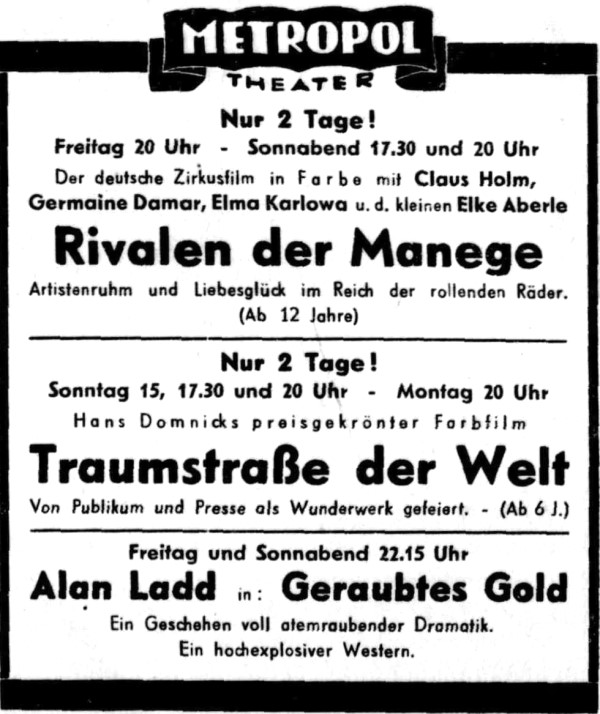 METROPOL
THEATER

Nur 2 Tage!
Freitag 20 Uhr - Sonnabend 17.30 und 20 Uhr
Der deutsche Zirkusfilm in Farbe mit Claus Holm, Germaine Damar, Elma Karlowa u. d. kleinen Elke Aberle

Rivalen der Manege

Artistenruhm und Liebesglück im Reich der rollenden Räder.
(Ab 12 Jahre)

Nur 2 Tage!
Sonntag 15, 17.30 und 20 Uhr - Montag 20 Uhr
Hans Domnicks preisgekrönter Farbfilm

Traumstraße der Welt

Von Publikum und Presse als Wunderwerk gefeiert. - (Ab 6 J.)

Freitag und Sonnabend 22.15 Uhr
Alan Ladd in: Geraubtes Gold
Ein Geschehen voll atemraubender Dramatik.
Ein hochexplosiver Western.